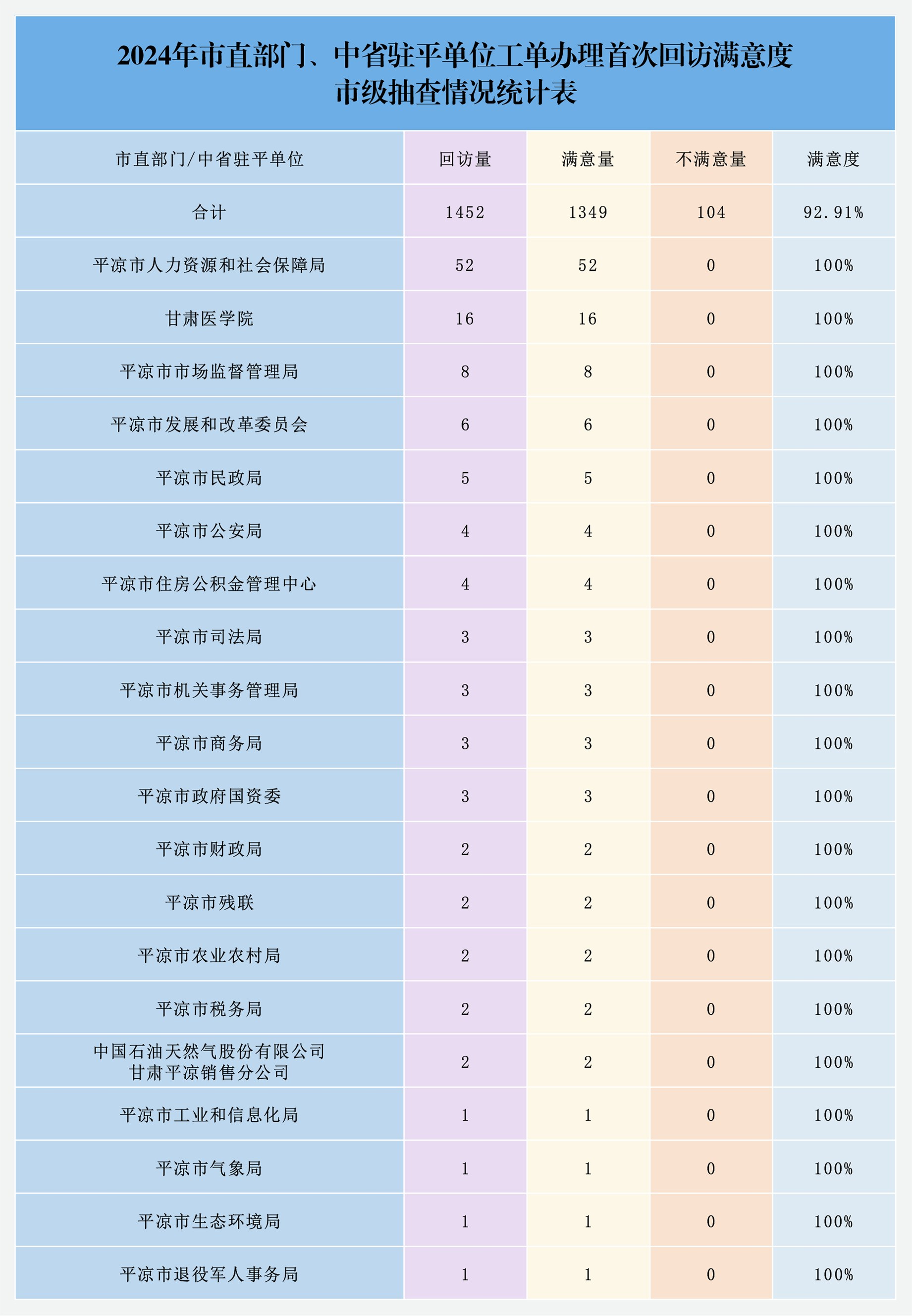 2024年市直部门、中省驻平单位工单办理首次回访满意度市级抽查情况统计表

| 市直部门/中省驻平单位 | 回访量 | 满意量 | 不满意量 | 满意度 |
|---|---|---|---|---|
| 合计 | 1452 | 1349 | 104 | 92.91% |
| 平凉市人力资源和社会保障局 | 52 | 52 | 0 | 100% |
| 甘肃医学院 | 16 | 16 | 0 | 100% |
| 平凉市市场监督管理局 | 8 | 8 | 0 | 100% |
| 平凉市发展和改革委员会 | 6 | 6 | 0 | 100% |
| 平凉市民政局 | 5 | 5 | 0 | 100% |
| 平凉市公安局 | 4 | 4 | 0 | 100% |
| 平凉市住房公积金管理中心 | 4 | 4 | 0 | 100% |
| 平凉市司法局 | 3 | 3 | 0 | 100% |
| 平凉市机关事务管理局 | 3 | 3 | 0 | 100% |
| 平凉市商务局 | 3 | 3 | 0 | 100% |
| 平凉市政府国资委 | 3 | 3 | 0 | 100% |
| 平凉市财政局 | 2 | 2 | 0 | 100% |
| 平凉市残联 | 2 | 2 | 0 | 100% |
| 平凉市农业农村局 | 2 | 2 | 0 | 100% |
| 平凉市税务局 | 2 | 2 | 0 | 100% |
| 中国石油天然气股份有限公司甘肃平凉销售分公司 | 2 | 2 | 0 | 100% |
| 平凉市工业和信息化局 | 1 | 1 | 0 | 100% |
| 平凉市气象局 | 1 | 1 | 0 | 100% |
| 平凉市生态环境局 | 1 | 1 | 0 | 100% |
| 平凉市退役军人事务局 | 1 | 1 | 0 | 100% |